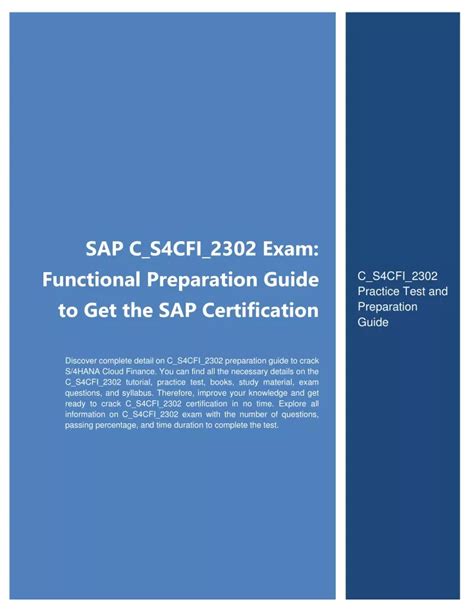 SAP C_S4CFI_2302 Exam: Functional Preparation Guide to Get the SAP Certification

Discover complete detail on C_S4CFI_2302 preparation guide to crack S/4HANA Cloud Finance. You can find all the necessary details on the C_S4CFI_2302 tutorial, practice test, books, study material, exam questions, and syllabus. Therefore, improve your knowledge and get ready to crack C_S4CFI_2302 certification in no time. Explore all information on C_S4CFI_2302 exam with the number of questions, passing percentage, and time duration to complete the test.

C_S4CFI_2302 Practice Test and Preparation Guide